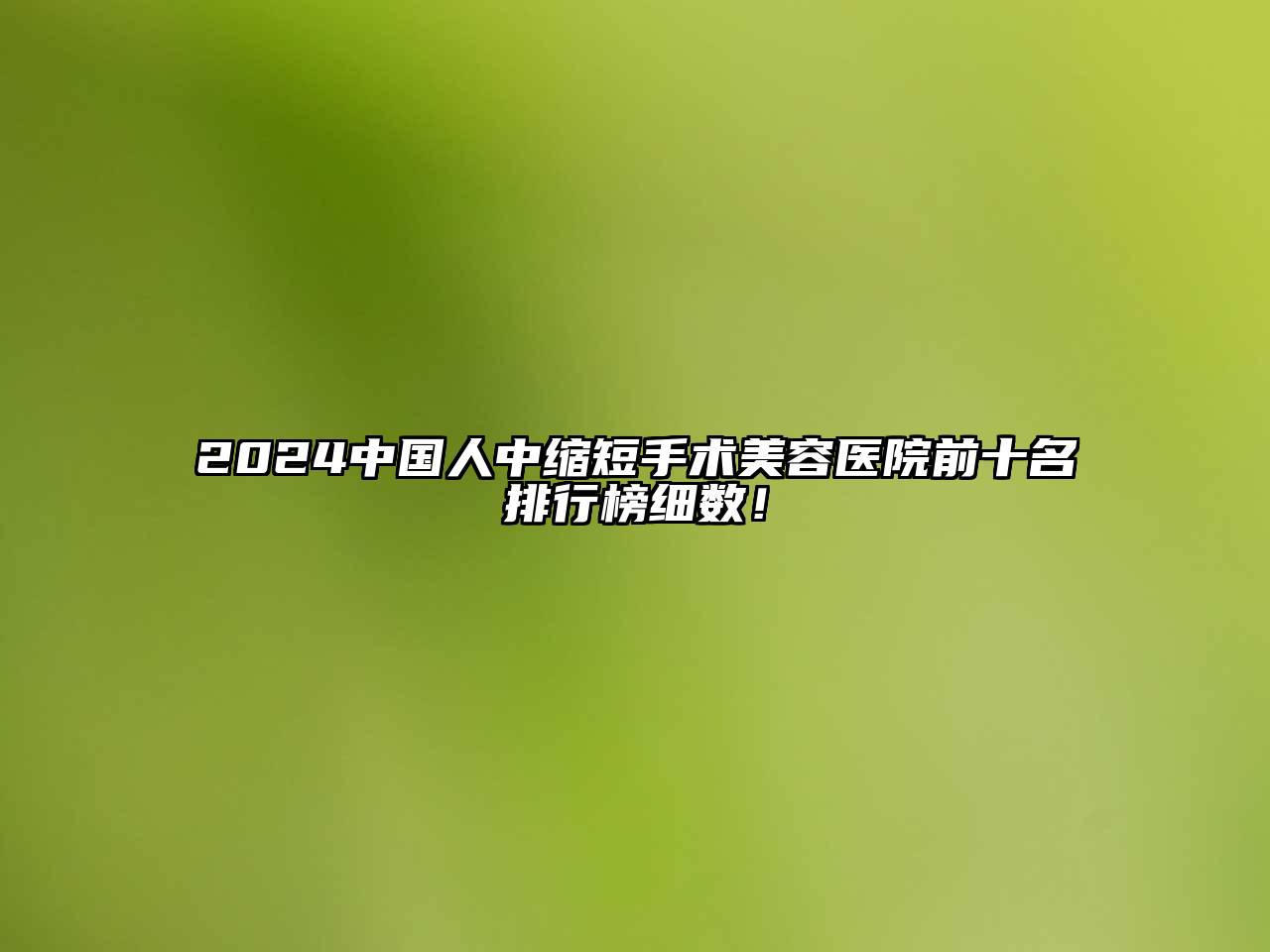 2024中国人中缩短手术美容医院前十名排行榜细数！